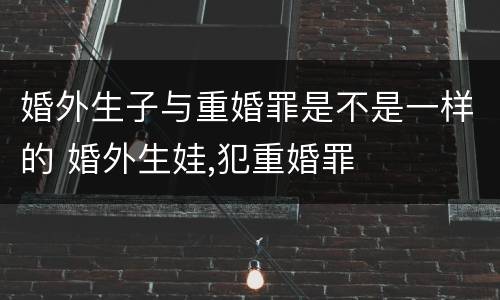 婚外生子与重婚罪是不是一样的 婚外生娃,犯重婚罪